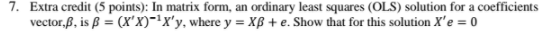 7. Extra credit (5 points): In matrix form, an ordinary least squares (OLS) solution for a coefficients vector,$\beta$, is $\beta = (X'X)^{-1}X'y$, where $y = X\beta + e$. Show that for this solution $X'e = 0$